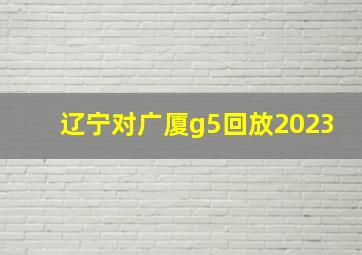 辽宁对广厦g5回放2023